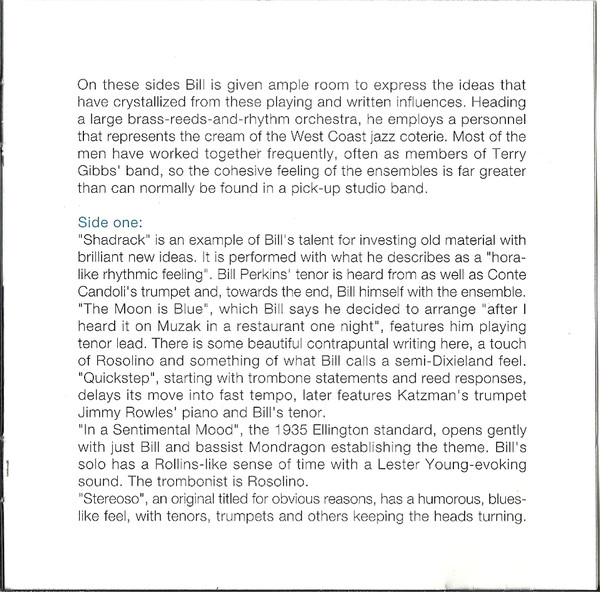 On these sides Bill is given ample room to express the ideas that have crystallized from these playing and written influences. Heading a large brass-reeds-and-rhythm orchestra, he employs a personnel that represents the cream of the West Coast jazz coterie. Most of the men have worked together frequently, often as members of Terry Gibbs' band, so the cohesive feeling of the ensembles is far greater than can normally be found in a pick-up studio band.

Side one:
"Shadrack" is an example of Bill's talent for investing old material with brilliant new ideas. It is performed with what he describes as a "hora-like rhythmic feeling". Bill Perkins' tenor is heard from as well as Conte Candoli's trumpet and, towards the end, Bill himself with the ensemble.
"The Moon is Blue", which Bill says he decided to arrange "after I heard it on Muzak in a restaurant one night", features him playing tenor lead. There is some beautiful contrapuntal writing here, a touch of Rosolino and something of what Bill calls a semi-Dixieland feel.
"Quickstep", starting with trombone statements and reed responses, delays its move into fast tempo, later features Katzman's trumpet Jimmy Rowles' piano and Bill's tenor.
"In a Sentimental Mood", the 1935 Ellington standard, opens gently with just Bill and bassist Mondragon establishing the theme. Bill's solo has a Rollins-like sense of time with a Lester Young-evoking sound. The trombonist is Rosolino.
"Stereoso", an original titled for obvious reasons, has a humorous, blues-like feel, with tenors, trumpets and others keeping the heads turning.